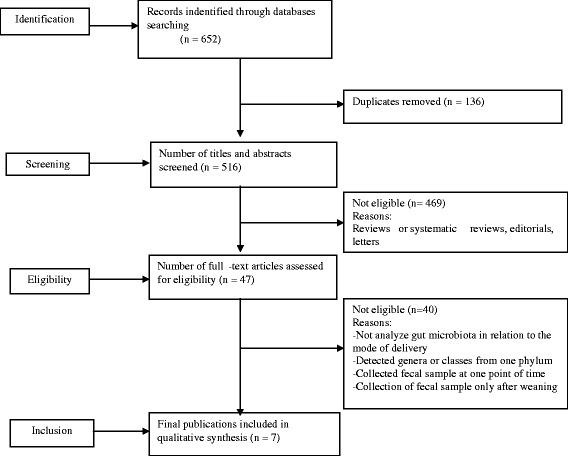 Identification

Records indentified through databases searching
(n = 652)

Duplicates removed (n = 136)

Screening

Number of titles and abstracts screened (n = 516)

Not eligible (n= 469)
Reasons:
Reviews or systematic reviews, editorials, letters

Eligibility

Number of full -text articles assessed for eligibility (n = 47)

Not eligible (n=40)
Reasons:
-Not analyze gut microbiota in relation to the mode of delivery
-Detected genera or classes from one phylum
-Collected fecal sample at one point of time
-Collection of fecal sample only after weaning

Inclusion

Final publications included in qualitative synthesis (n = 7)